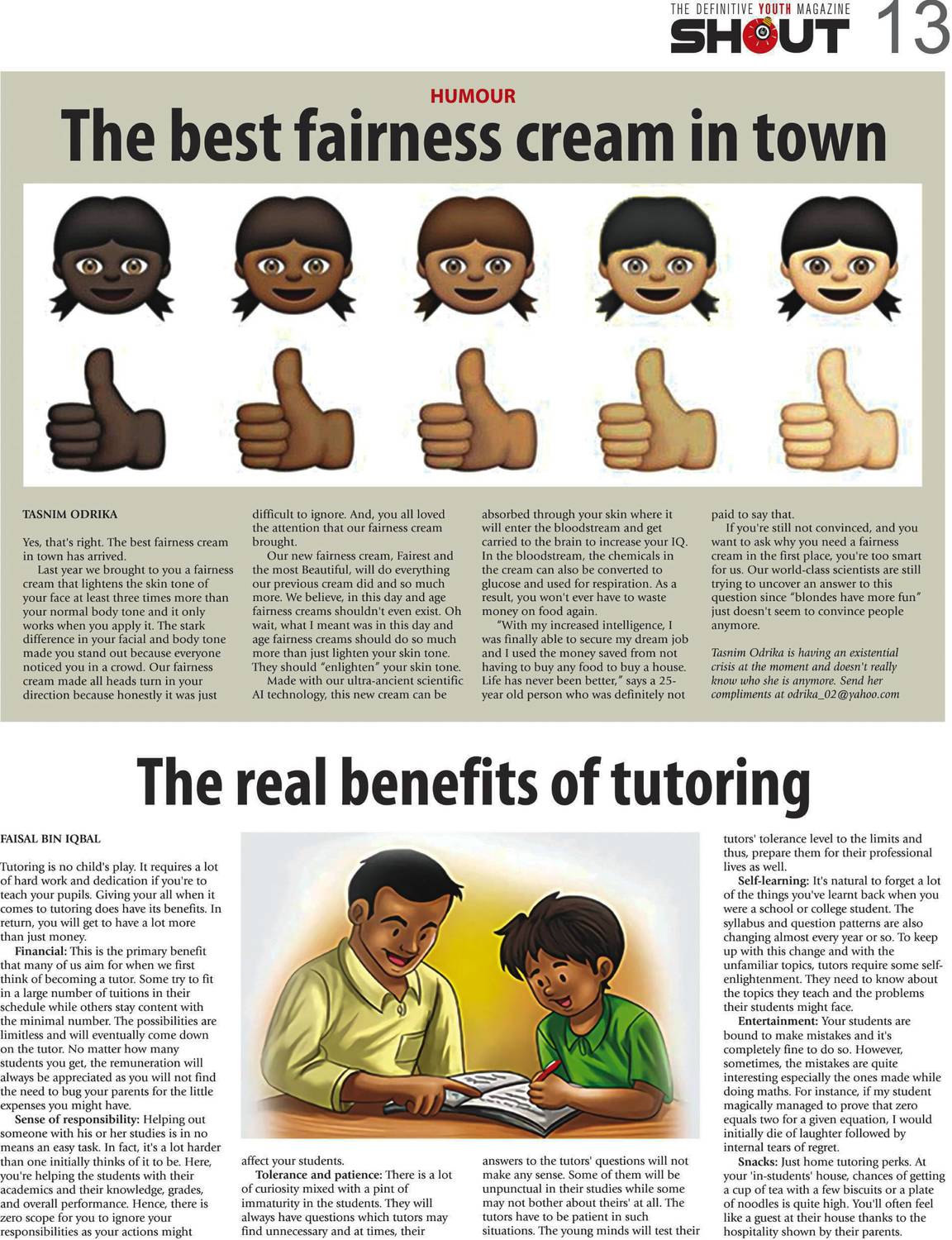 THE DEFINITIVE YOUTH MAGAZINE
SHOUT 13

HUMOUR

The best fairness cream in town

TASNIM ODRIKA

Yes, that's right. The best fairness cream in town has arrived.

Last year we brought to you a fairness cream that lightens the skin tone of your face at least three times more than your normal body tone and it only works when you apply it. The stark difference in your facial and body tone made you stand out because everyone noticed you in a crowd. Our fairness cream made all heads turn in your direction because honestly it was just difficult to ignore. And, you all loved the attention that our fairness cream brought.

Our new fairness cream, Fairest and the most Beautiful, will do everything our previous cream did and so much more. We believe, in this day and age fairness creams shouldn't even exist. Oh wait, what I meant was in this day and age fairness creams should do so much more than just lighten your skin tone. They should "enlighten" your skin tone.

Made with our ultra-ancient scientific AI technology, this new cream can be absorbed through your skin where it will enter the bloodstream and get carried to the brain to increase your IQ. In the bloodstream, the chemicals in the cream can also be converted to glucose and used for respiration. As a result, you won't ever have to waste money on food again.

"With my increased intelligence, I was finally able to secure my dream job and I used the money saved from not having to buy any food to buy a house. Life has never been better," says a 25-year old person who was definitely not paid to say that.

If you're still not convinced, and you want to ask why you need a fairness cream in the first place, you're too smart for us. Our world-class scientists are still trying to uncover an answer to this question since "blondes have more fun" just doesn't seem to convince people anymore.

Tasnim Odrika is having an existential crisis at the moment and doesn't really know who she is anymore. Send her compliments at odrika_02@yahoo.com

The real benefits of tutoring

FAISAL BIN IQBAL

Tutoring is no child's play. It requires a lot of hard work and dedication if you're to teach your pupils. Giving your all when it comes to tutoring does have its benefits. In return, you will get to have a lot more than just money.

Financial: This is the primary benefit that many of us aim for when we first think of becoming a tutor. Some try to fit in a large number of tuitions in their schedule while others stay content with the minimal number. The possibilities are limitless and will eventually come down on the tutor. No matter how many students you get, the remuneration will always be appreciated as you will not find the need to bug your parents for the little expenses you might have.

Sense of responsibility: Helping out someone with his or her studies is in no means an easy task. In fact, it's a lot harder than one initially thinks of it to be. Here, you're helping the students with their academics and their knowledge, grades, and overall performance. Hence, there is zero scope for you to ignore your responsibilities as your actions might affect your students.

Tolerance and patience: There is a lot of curiosity mixed with a pint of immaturity in the students. They will always have questions which tutors may find unnecessary and at times, their answers to the tutors' questions will not make any sense. Some of them will be unpunctual in their studies while some may not bother about theirs' at all. The tutors have to be patient in such situations. The young minds will test their tutors' tolerance level to the limits and thus, prepare them for their professional lives as well.

Self-learning: It's natural to forget a lot of the things you've learnt back when you were a school or college student. The syllabus and question patterns are also changing almost every year or so. To keep up with this change and with the unfamiliar topics, tutors require some self-enlightenment. They need to know about the topics they teach and the problems their students might face.

Entertainment: Your students are bound to make mistakes and it's completely fine to do so. However, sometimes, the mistakes are quite interesting especially the ones made while doing maths. For instance, if my student magically managed to prove that zero equals two for a given equation, I would initially die of laughter followed by internal tears of regret.

Snacks: Just home tutoring perks. At your 'in-students' house, chances of getting a cup of tea with a few biscuits or a plate of noodles is quite high. You'll often feel like a guest at their house thanks to the hospitality shown by their parents.